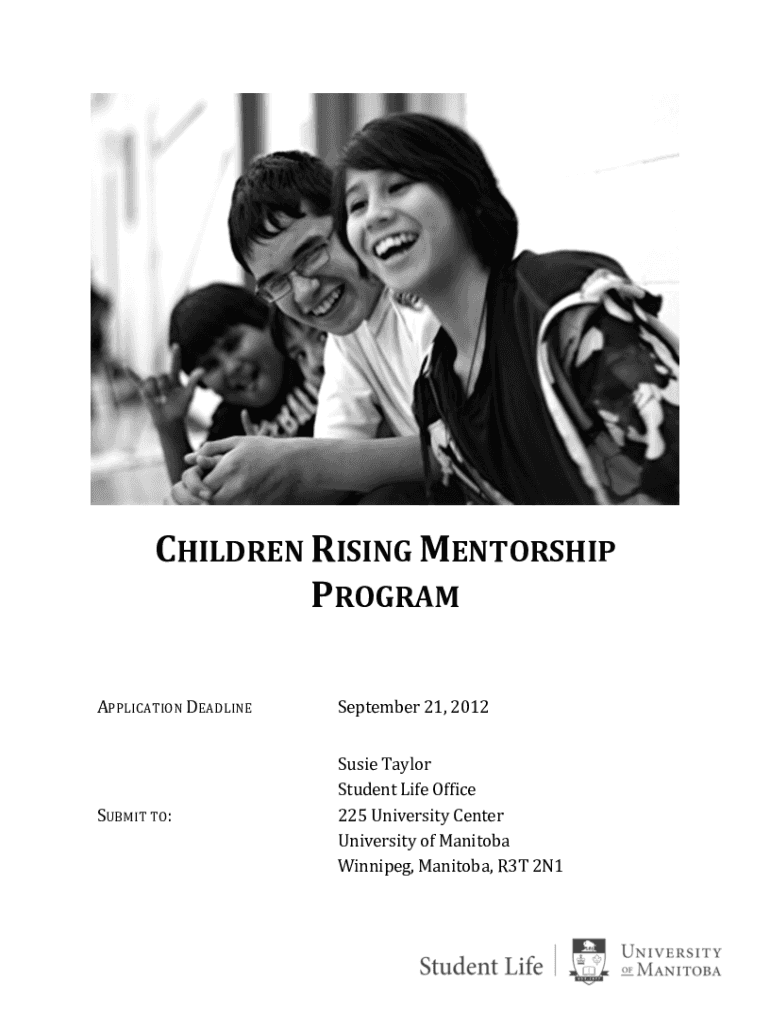 CHILDREN RISING MENTORSHIP PROGRAM

APPLICATION DEADLINE September 21, 2012

SUBMIT TO: Susie Taylor
Student Life Office
225 University Center
University of Manitoba
Winnipeg, Manitoba, R3T 2N1

Student Life UNIVERSITY OF MANITOBA